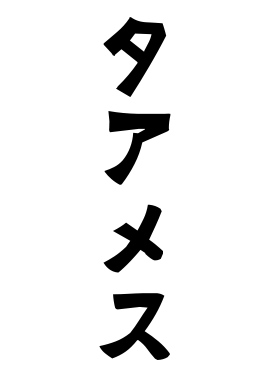 タアメス